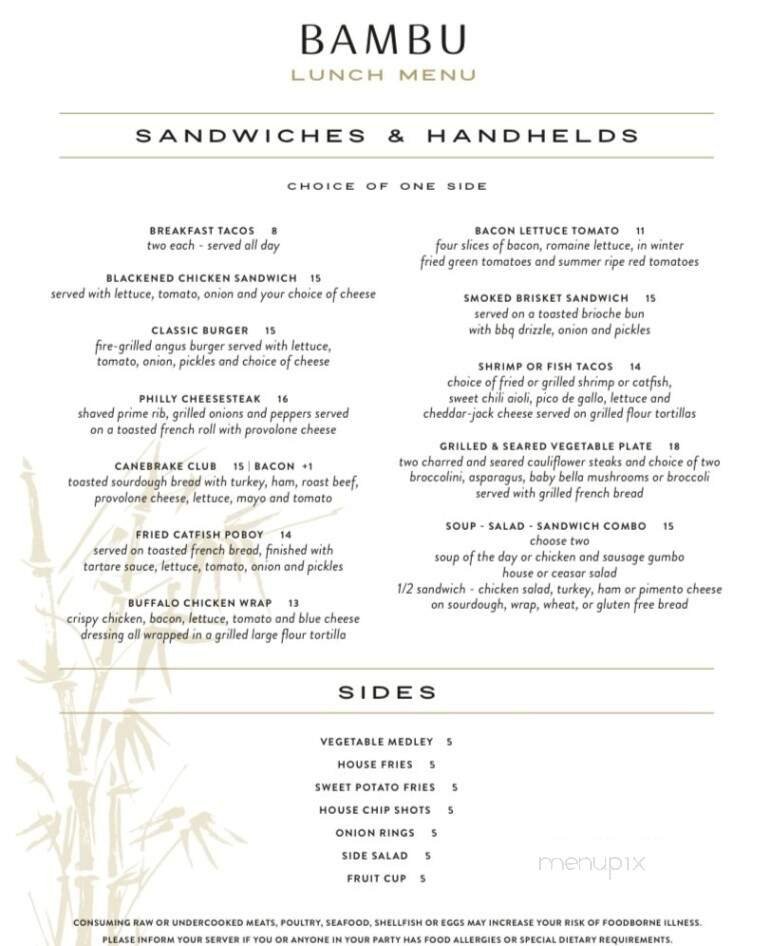 BAMBU
LUNCH MENU

SANDWICHES & HANDHELDS

CHOICE OF ONE SIDE

BREAKFAST TACOS 8
two each - served all day

BLACKENED CHICKEN SANDWICH 15
served with lettuce, tomato, onion and your choice of cheese

CLASSIC BURGER 15
fire-grilled angus burger served with lettuce, tomato, onion, pickles and choice of cheese

PHILLY CHEESESTEAK 16
shaved prime rib, grilled onions and peppers served on a toasted french roll with provolone cheese

CANEBRAKE CLUB 15 | BACON +1
toasted sourdough bread with turkey, ham, roast beef, provolone cheese, lettuce, mayo and tomato

FRIED CATFISH POBOY 14
served on toasted french bread, finished with tartare sauce, lettuce, tomato, onion and pickles

BUFFALO CHICKEN WRAP 13
crispy chicken, bacon, lettuce, tomato and blue cheese dressing all wrapped in a grilled large flour tortilla

BACON LETTUCE TOMATO 11
four slices of bacon, romaine lettuce, in winter fried green tomatoes and summer ripe red tomatoes

SMOKED BRISKET SANDWICH 15
served on a toasted brioche bun with bbq drizzle, onion and pickles

SHRIMP OR FISH TACOS 14
choice of fried or grilled shrimp or catfish, sweet chili aioli, pico de gallo, lettuce and cheddar-jack cheese served on grilled flour tortillas

GRILLED & SEARED VEGETABLE PLATE 18
two charred and seared cauliflower steaks and choice of two broccolini, asparagus, baby bella mushrooms or broccoli served with grilled french bread

SOUP - SALAD - SANDWICH COMBO 15
choose two
soup of the day or chicken and sausage gumbo
house or ceasar salad
1/2 sandwich - chicken salad, turkey, ham or pimento cheese on sourdough, wrap, wheat, or gluten free bread

SIDES

VEGETABLE MEDLEY 5
HOUSE FRIES 5
SWEET POTATO FRIES 5
HOUSE CHIP SHOTS 5
ONION RINGS 5
SIDE SALAD 5
FRUIT CUP 5

menupix

CONSUMING RAW OR UNDERCOOKED MEATS, POULTRY, SEAFOOD, SHELLFISH OR EGGS MAY INCREASE YOUR RISK OF FOODBORNE ILLNESS.
PLEASE INFORM YOUR SERVER IF YOU OR ANYONE IN YOUR PARTY HAS FOOD ALLERGIES OR SPECIAL DIETARY REQUIREMENTS.